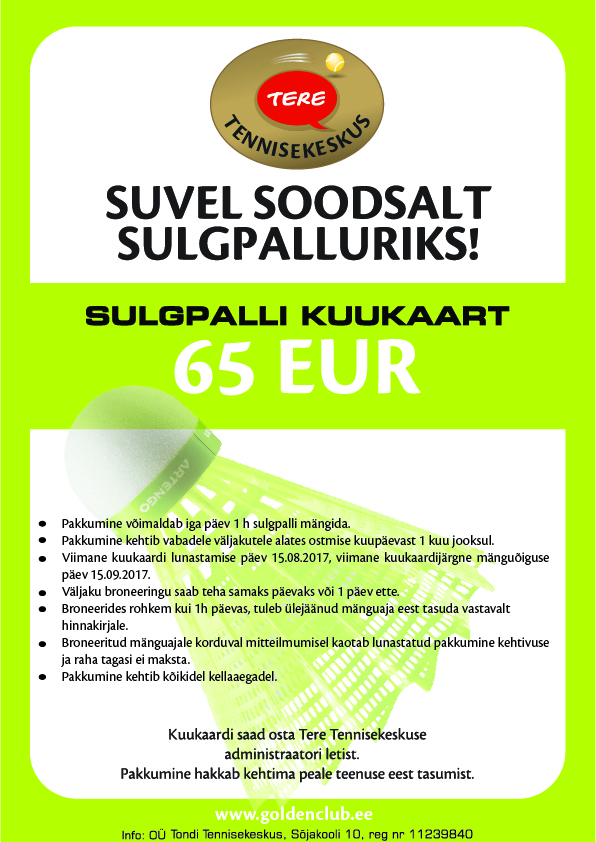 TERE
TENNISEKESKUS

SUVEL SOODSALT SULGPALLURIKS!

SULGPALLI KUUKAART
65 EUR

• Pakkumine võimaldab iga päev 1 h sulgpalli mängida.
• Pakkumine kehtib vabadele väljakutele alates ostmise kuupäevast 1 kuu jooksul.
• Viimane kuukaardi lunastamise päev 15.08.2017, viimane kuukaardijärgne mänguõiguse päev 15.09.2017.
• Väljaku broneeringu saab teha samaks päevaks või 1 päev ette.
• Broneerides rohkem kui 1h päevas, tuleb ülejäänud mänguaja eest tasuda vastavalt hinnakirjale.
• Broneeritud mänguajale korduval mitteilmumisel kaotab lunastatud pakkumine kehtivuse ja raha tagasi ei maksta.
• Pakkumine kehtib kõikidel kellaaegadel.

Kuukaardi saad osta Tere Tennisekeskuse administraatori letist.
Pakkumine hakkab kehtima peale teenuse eest tasumist.

www.goldenclub.ee
Info: OÜ Tondi Tennisekeskus, Sõjakooli 10, reg nr 11239840